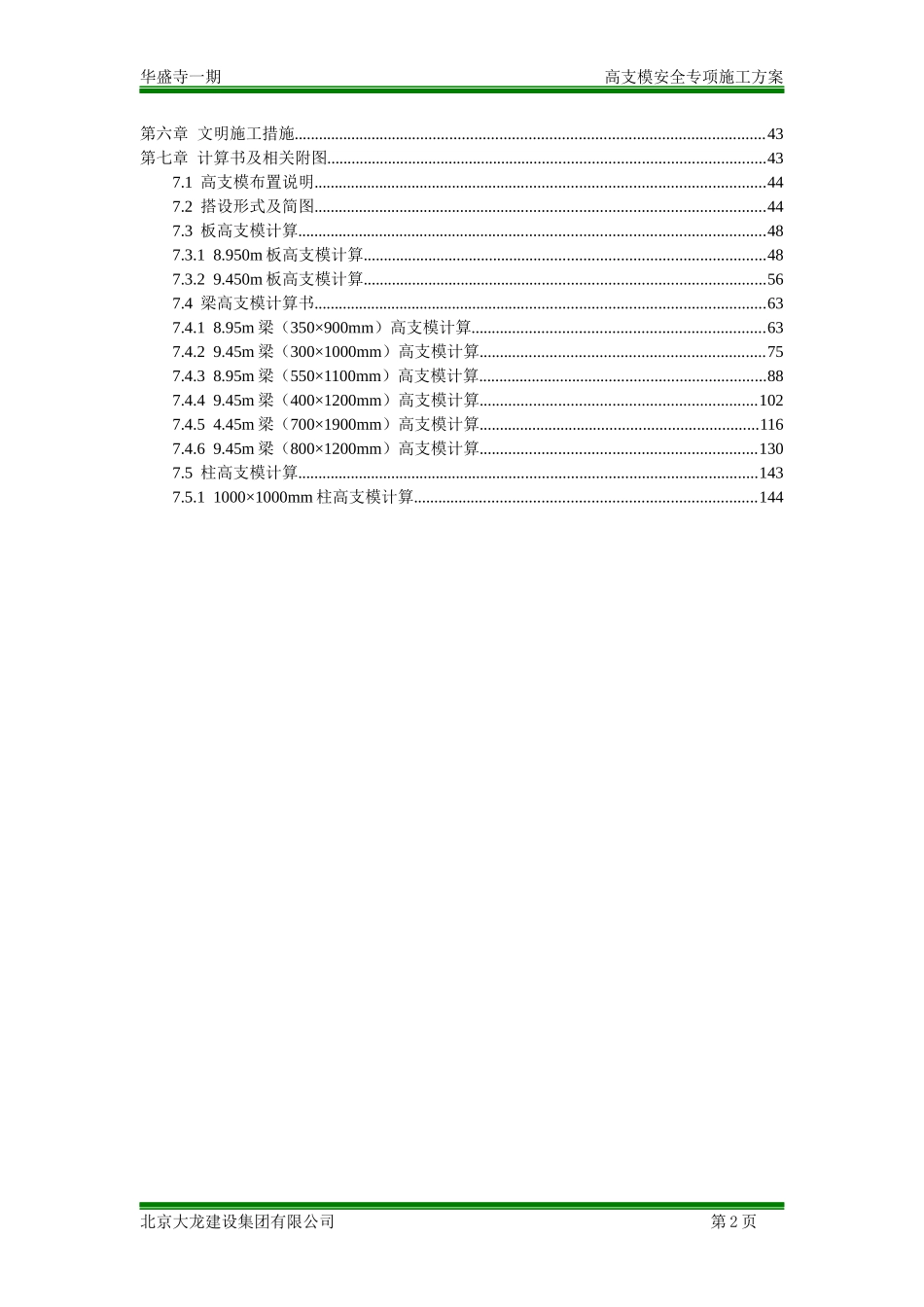 华盛寺一期 高支模安全专项施工方案

第六章 文明施工措施 43
第七章 计算书及相关附图 43
7.1 高支模布置说明 44
7.2 搭设形式及简图 44
7.3 板高支模计算 48
7.3.1 8.950m板高支模计算 48
7.3.2 9.450m板高支模计算 56
7.4 梁高支模计算书 63
7.4.1 8.95m梁（350×900mm）高支模计算 63
7.4.2 9.45m梁（300×1000mm）高支模计算 75
7.4.3 8.95m梁（550×1100mm）高支模计算 88
7.4.4 9.45m梁（400×1200mm）高支模计算 102
7.4.5 4.45m梁（700×1900mm）高支模计算 116
7.4.6 9.45m梁（800×1200mm）高支模计算 130
7.5 柱高支模计算 143
7.5.1 1000×1000mm柱高支模计算 144

北京大龙建设集团有限公司 第2页